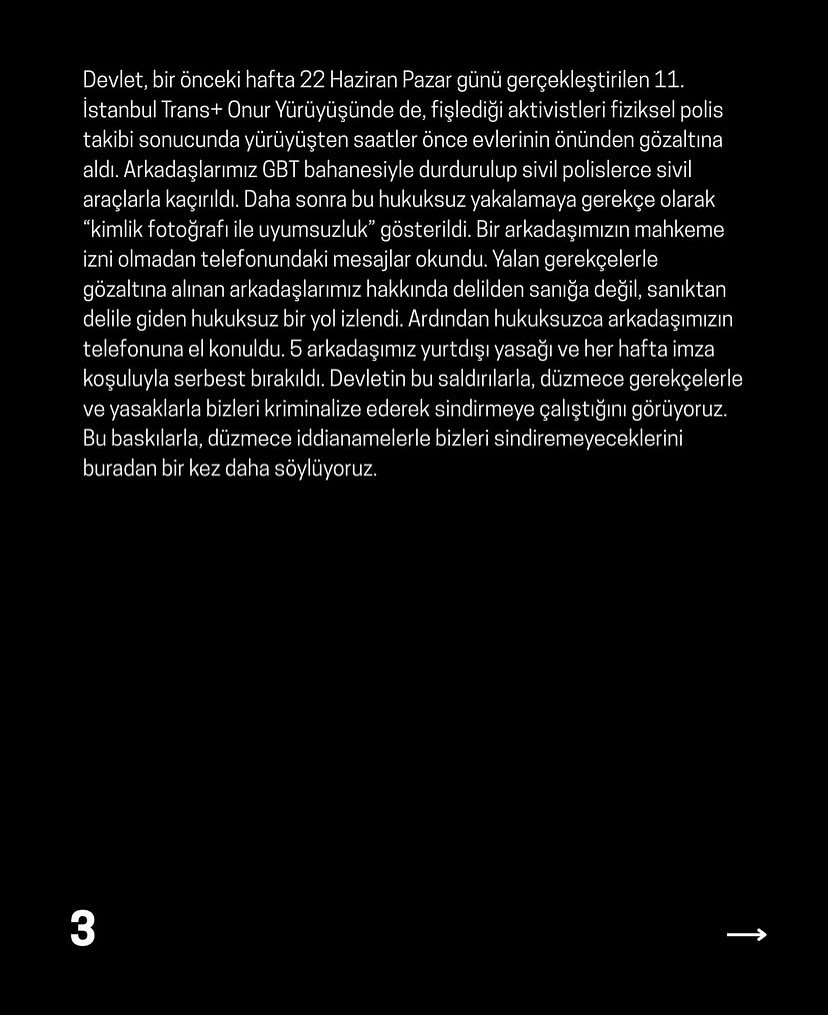 Devlet, bir önceki hafta 22 Haziran Pazar günü gerçekleştirilen 11. İstanbul Trans+ Onur Yürüyüşünde de, fişlediği aktivistleri fiziksel polis takibi sonucunda yürüyüşten saatler önce evlerinin önünden gözaltına aldı. Arkadaşlarımız GBT bahanesiyle durdurulup sivil polislerce sivil araçlarla kaçırıldı. Daha sonra bu hukuksuz yakalamaya gerekçe olarak "kimlik fotoğrafı ile uyumsuzluk" gösterildi. Bir arkadaşımızın mahkeme izni olmadan telefonundaki mesajlar okundu. Yalan gerekçelerle gözaltına alınan arkadaşlarımız hakkında delilden sanığa değil, sanıktan delile giden hukuksuz bir yol izlendi. Ardından hukuksuzca arkadaşımızın telefonuna el konuldu. 5 arkadaşımız yurtdışı yasağı ve her hafta imza koşuluyla serbest bırakıldı. Devletin bu saldırılarla, düzmece gerekçelerle ve yasaklarla bizleri kriminalize ederek sindirmeye çalıştığını görüyoruz. Bu baskılarla, düzmece iddianamelerle bizleri sindiremeyeceklerini buradan bir kez daha söylüyoruz.

3

→